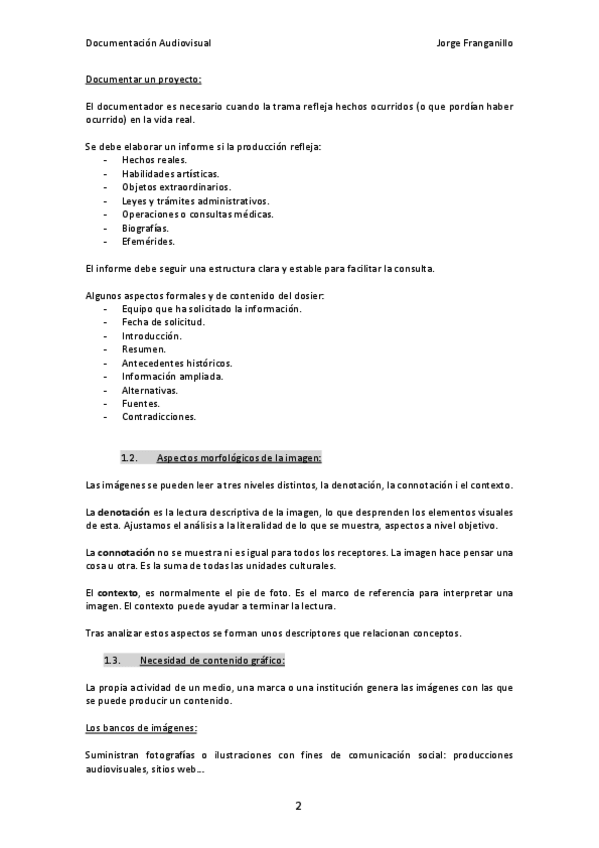 Documentación Audiovisual

Jorge Franganillo

Documentar un proyecto:

El documentador es necesario cuando la trama refleja hechos ocurridos (o que pordían haber ocurrido) en la vida real.

Se debe elaborar un informe si la producción refleja:
- Hechos reales.
- Habilidades artísticas.
- Objetos extraordinarios.
- Leyes y trámites administrativos.
- Operaciones o consultas médicas.
- Biografías.
- Efemérides.

El informe debe seguir una estructura clara y estable para facilitar la consulta.

Algunos aspectos formales y de contenido del dosier:
- Equipo que ha solicitado la información.
- Fecha de solicitud.
- Introducción.
- Resumen.
- Antecedentes históricos.
- Información ampliada.
- Alternativas.
- Fuentes.
- Contradicciones.

1.2. Aspectos morfológicos de la imagen:

Las imágenes se pueden leer a tres niveles distintos, la denotación, la connotación i el contexto.

La denotación es la lectura descriptiva de la imagen, lo que desprenden los elementos visuales de esta. Ajustamos el análisis a la literalidad de lo que se muestra, aspectos a nivel objetivo.

La connotación no se muestra ni es igual para todos los receptores. La imagen hace pensar una cosa u otra. Es la suma de todas las unidades culturales.

El contexto, es normalmente el pie de foto. Es el marco de referencia para interpretar una imagen. El contexto puede ayudar a terminar la lectura.

Tras analizar estos aspectos se forman unos descriptores que relacionan conceptos.

1.3. Necesidad de contenido gráfico:

La propia actividad de un medio, una marca o una institución genera las imágenes con las que se puede producir un contenido.

Los bancos de imágenes:

Suministran fotografías o ilustraciones con fines de comunicación social: producciones audiovisuales, sitios web...

2